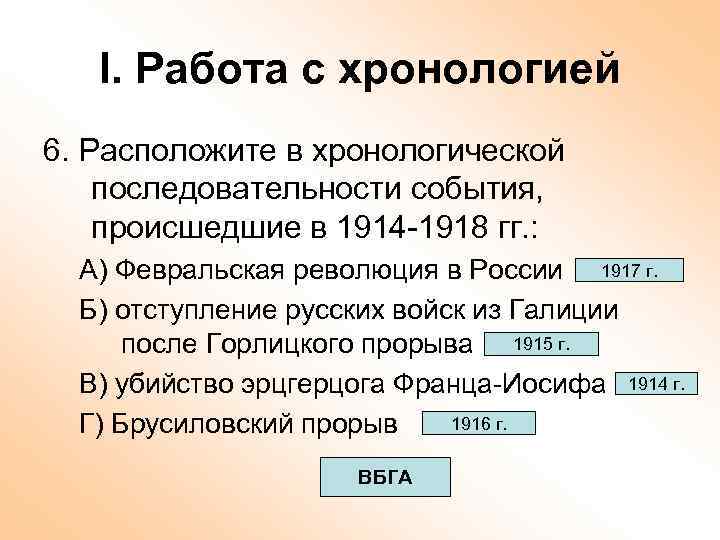 I. Работа с хронологией

6. Расположите в хронологической последовательности события, происшедшие в 1914-1918 гг.:

А) Февральская революция в России 1917 г.

Б) отступление русских войск из Галиции после Горлицкого прорыва 1915 г.

В) убийство эрцгерцога Франца-Иосифа 1914 г.

Г) Брусиловский прорыв 1916 г.

ВБГА